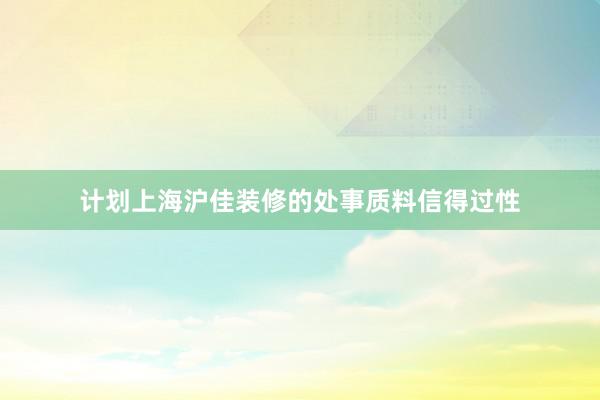 计划上海沪佳装修的处事质料信得过性